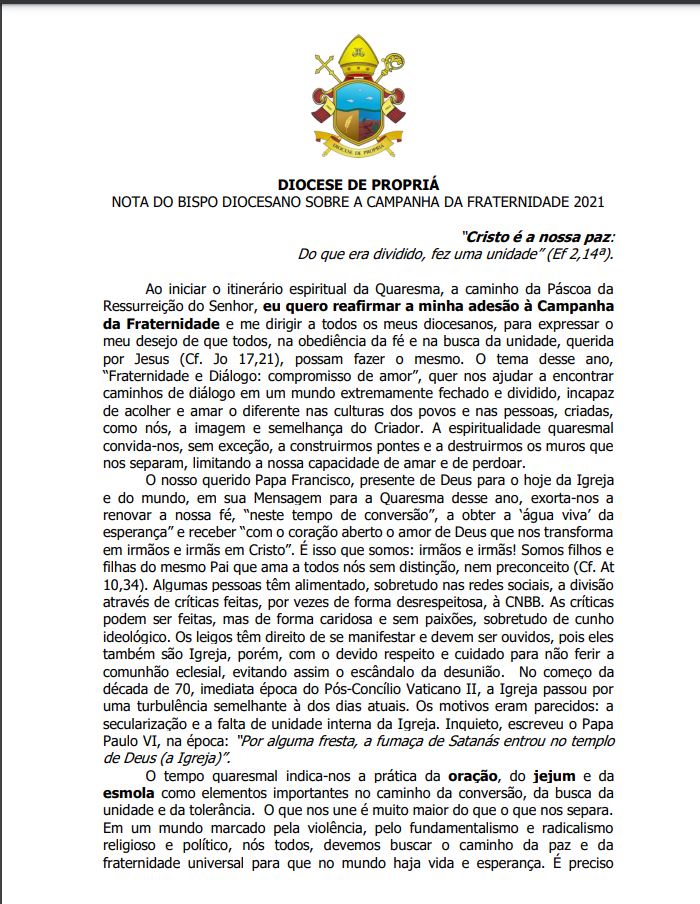 DIOCESE DE PROPRIÁ

DIOCESE DE PROPRIÁ
NOTA DO BISPO DIOCESANO SOBRE A CAMPANHA DA FRATERNIDADE 2021

"Cristo é a nossa paz:
Do que era dividido, fez uma unidade" (Ef 2,14ª).

Ao iniciar o itinerário espiritual da Quaresma, a caminho da Páscoa da Ressurreição do Senhor, eu quero reafirmar a minha adesão à Campanha da Fraternidade e me dirigir a todos os meus diocesanos, para expressar o meu desejo de que todos, na obediência da fé e na busca da unidade, querida por Jesus (Cf. Jo 17,21), possam fazer o mesmo. O tema desse ano, "Fraternidade e Diálogo: compromisso de amor", quer nos ajudar a encontrar caminhos de diálogo em um mundo extremamente fechado e dividido, incapaz de acolher e amar o diferente nas culturas dos povos e nas pessoas, criadas, como nós, a imagem e semelhança do Criador. A espiritualidade quaresmal convida-nos, sem exceção, a construirmos pontes e a destruirmos os muros que nos separam, limitando a nossa capacidade de amar e de perdoar.

O nosso querido Papa Francisco, presente de Deus para o hoje da Igreja e do mundo, em sua Mensagem para a Quaresma desse ano, exorta-nos a renovar a nossa fé, "neste tempo de conversão", a obter a 'água viva' da esperança" e receber "com o coração aberto o amor de Deus que nos transforma em irmãos e irmãs em Cristo". É isso que somos: irmãos e irmãs! Somos filhos e filhas do mesmo Pai que ama a todos nós sem distinção, nem preconceito (Cf. At 10,34). Algumas pessoas têm alimentado, sobretudo nas redes sociais, a divisão através de críticas feitas, por vezes de forma desrespeitosa, à CNBB. As críticas podem ser feitas, mas de forma caridosa e sem paixões, sobretudo de cunho ideológico. Os leigos têm direito de se manifestar e devem ser ouvidos, pois eles também são Igreja, porém, com o devido respeito e cuidado para não ferir a comunhão eclesial, evitando assim o escândalo da desunião. No começo da década de 70, imediata época do Pós-Concílio Vaticano II, a Igreja passou por uma turbulência semelhante à dos dias atuais. Os motivos eram parecidos: a secularização e a falta de unidade interna da Igreja. Inquieto, escreveu o Papa Paulo VI, na época: "Por alguma fresta, a fumaça de Satanás entrou no templo de Deus (a Igreja)".

O tempo quaresmal indica-nos a prática da oração, do jejum e da esmola como elementos importantes no caminho da conversão, da busca da unidade e da tolerância. O que nos une é muito maior do que o que nos separa. Em um mundo marcado pela violência, pelo fundamentalismo e radicalismo religioso e político, nós todos, devemos buscar o caminho da paz e da fraternidade universal para que no mundo haja vida e esperança. É preciso